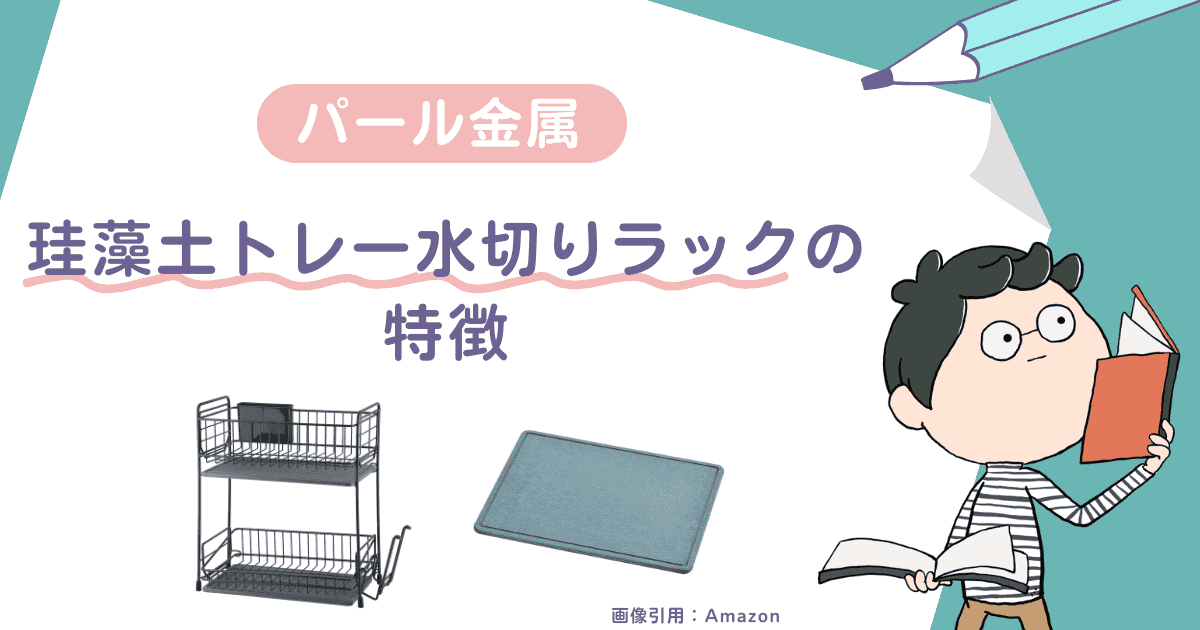 パール金属

珪藻土トレー水切りラックの特徴

画像引用：Amazon